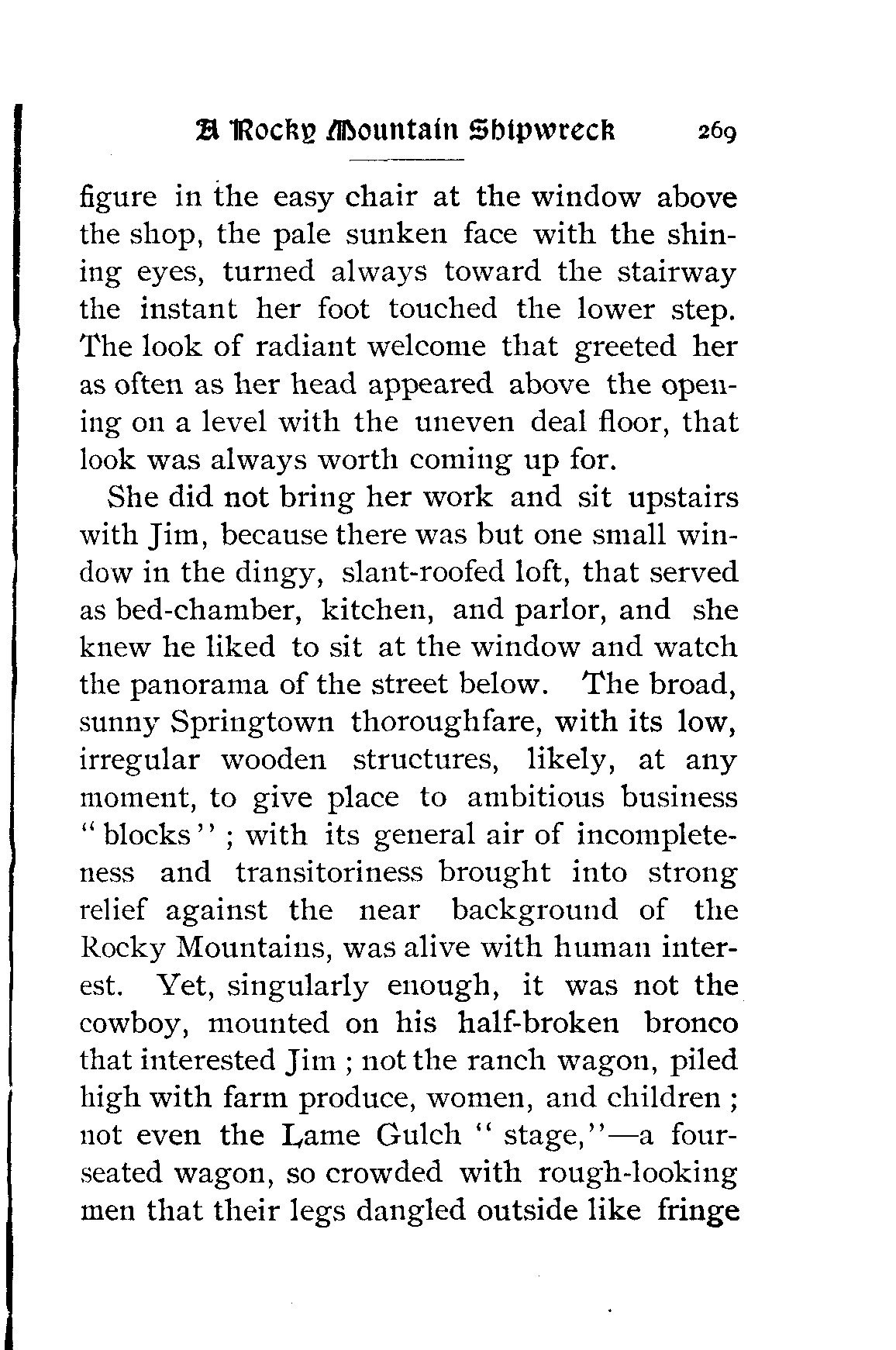 A Rocky Mountain Shipwreck 269

figure in the easy chair at the window above the shop, the pale sunken face with the shining eyes, turned always toward the stairway the instant her foot touched the lower step. The look of radiant welcome that greeted her as often as her head appeared above the opening on a level with the uneven deal floor, that look was always worth coming up for.

She did not bring her work and sit upstairs with Jim, because there was but one small window in the dingy, slant-roofed loft, that served as bed-chamber, kitchen, and parlor, and she knew he liked to sit at the window and watch the panorama of the street below. The broad, sunny Springtown thoroughfare, with its low, irregular wooden structures, likely, at any moment, to give place to ambitious business "blocks"; with its general air of incompleteness and transitoriness brought into strong relief against the near background of the Rocky Mountains, was alive with human interest. Yet, singularly enough, it was not the cowboy, mounted on his half-broken bronco that interested Jim; not the ranch wagon, piled high with farm produce, women, and children; not even the Lame Gulch "stage,"—a four-seated wagon, so crowded with rough-looking men that their legs dangled outside like fringe